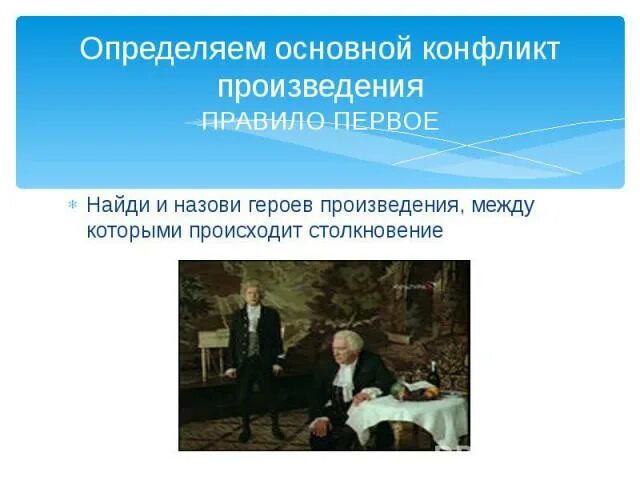 Определяем основной конфликт произведения
ПРАВИЛО ПЕРВОЕ

Найди и назови героев произведения, между которыми происходит столкновение